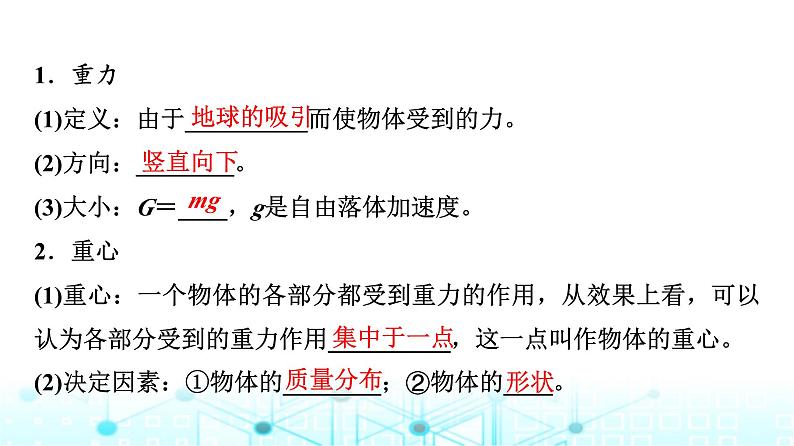 1．重力

(1)定义：由于地球的吸引而使物体受到的力。

(2)方向：竖直向下。

(3)大小：$G=mg$，$g$是自由落体加速度。

2．重心

(1)重心：一个物体的各部分都受到重力的作用，从效果上看，可以认为各部分受到的重力作用集中于一点，这一点叫作物体的重心。

(2)决定因素：①物体的质量分布；②物体的形状。